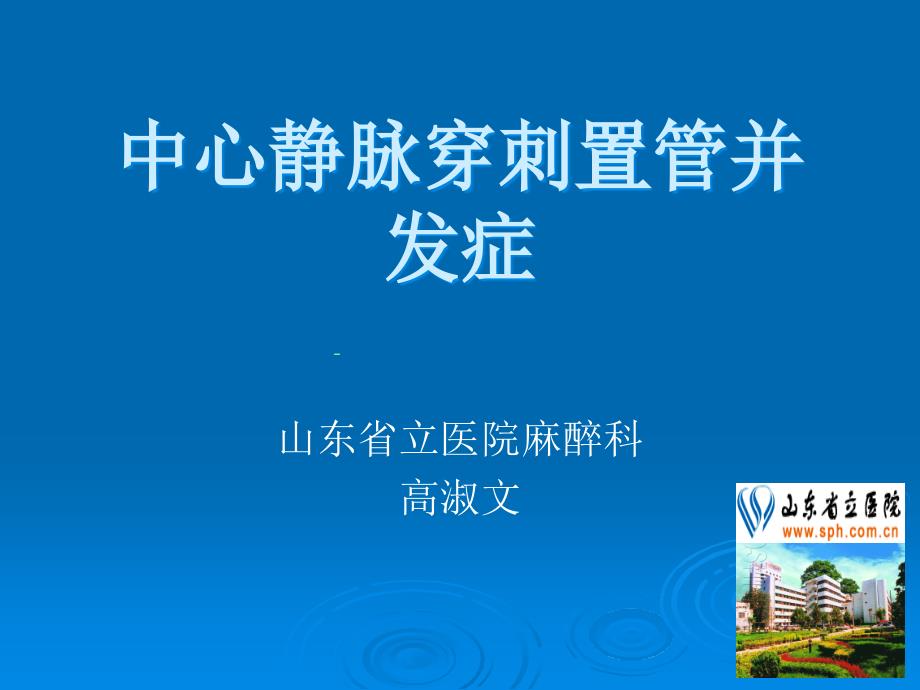 中心静脉穿刺置管并发症

山东省立医院麻醉科
高淑文

山东省立医院
www.sph.com.cn